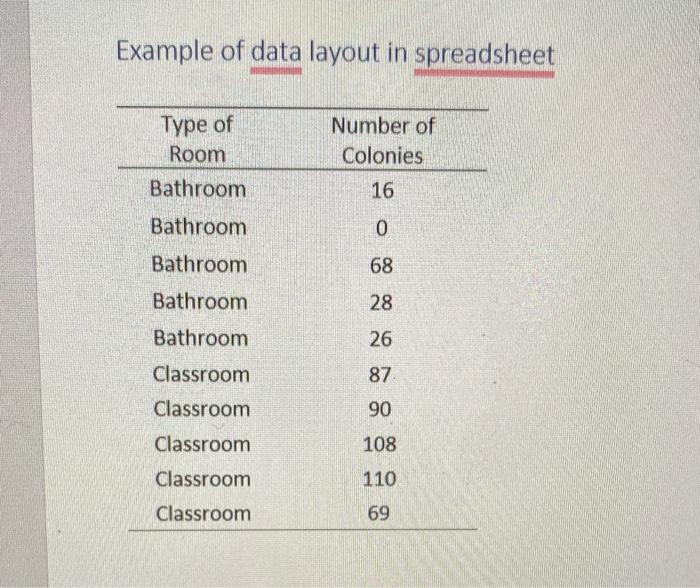 Example of data layout in spreadsheet

| Type of Room | Number of Colonies |
|---|---|
| Bathroom | 16 |
| Bathroom | 0 |
| Bathroom | 68 |
| Bathroom | 28 |
| Bathroom | 26 |
| Classroom | 87 |
| Classroom | 90 |
| Classroom | 108 |
| Classroom | 110 |
| Classroom | 69 |